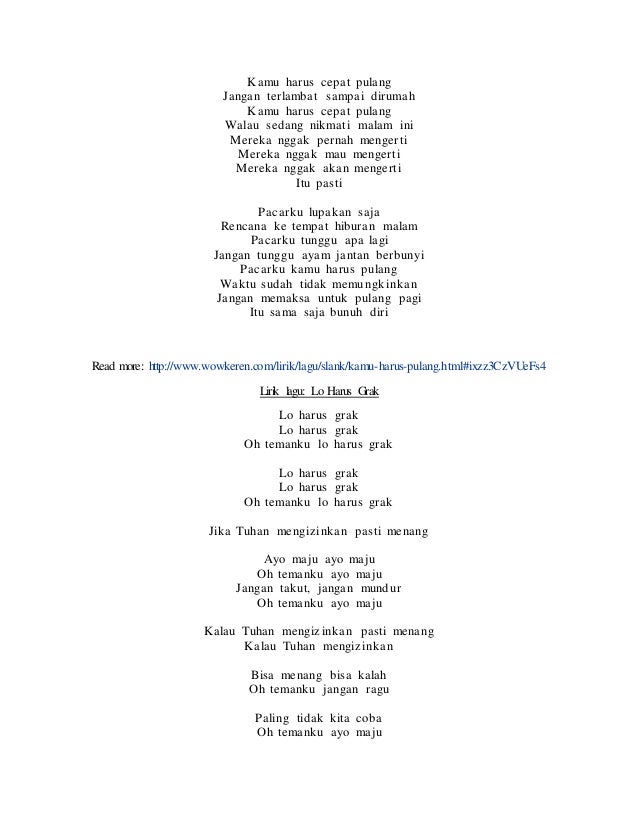 Kamu harus cepat pulang
Jangan terlambat sampai dirumah
Kamu harus cepat pulang
Walau sedang nikmati malam ini
Mereka nggak pernah mengerti
Mereka nggak mau mengerti
Mereka nggak akan mengerti
Itu pasti

Pacarku lupakan saja
Rencana ke tempat hiburan malam
Pacarku tunggu apa lagi
Jangan tunggu ayam jantan berbunyi
Pacarku kamu harus pulang
Waktu sudah tidak memungkinkan
Jangan memaksa untuk pulang pagi
Itu sama saja bunuh diri

Read more: http://www.wowkeren.com/lirik/lagu/slank/kamu-harus-pulang.html#ixzz3CzVUeFs4

Lirik lagu: Lo Harus Grak

Lo harus grak
Lo harus grak
Oh temanku lo harus grak

Lo harus grak
Lo harus grak
Oh temanku lo harus grak

Jika Tuhan mengizinkan pasti menang

Ayo maju ayo maju
Oh temanku ayo maju
Jangan takut, jangan mundur
Oh temanku ayo maju

Kalau Tuhan mengizinkan pasti menang
Kalau Tuhan mengizinkan

Bisa menang bisa kalah
Oh temanku jangan ragu

Paling tidak kita coba
Oh temanku ayo maju